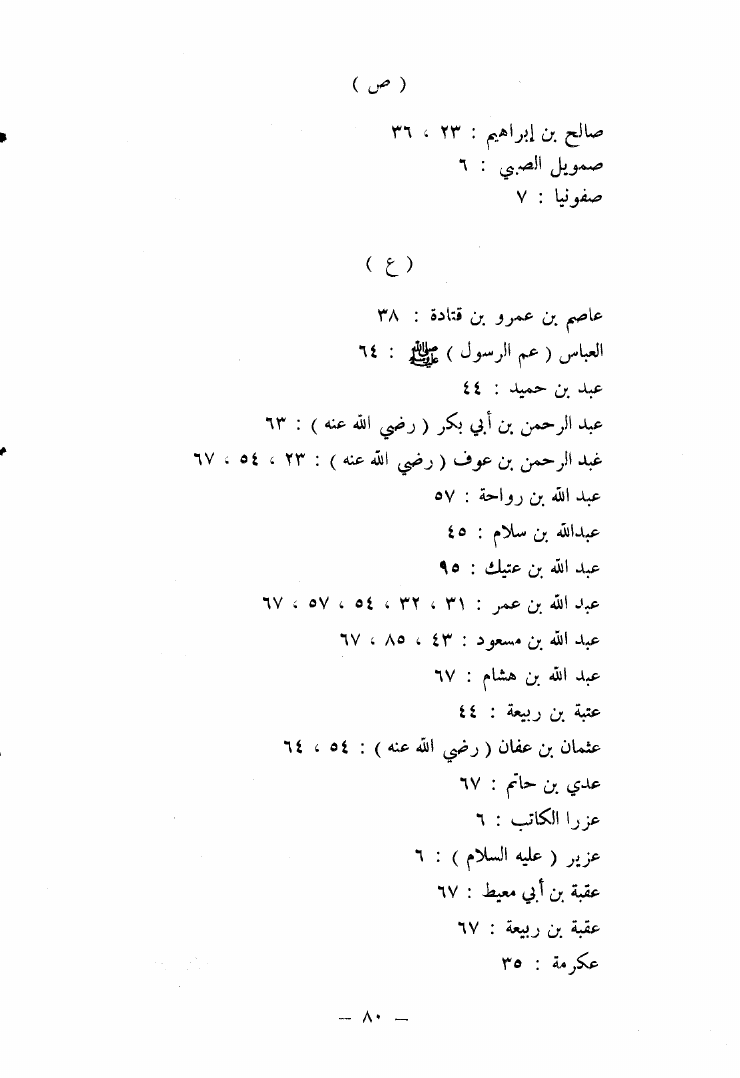 ( ص )

صالح بن إبراهيم : ٢٣ ، ٣٦
صمويل الصبي : ٦
صفونيا : ٧

( ع )

عاصم بن عمرو بن قتادة : ٣٨
العباس ( عم الرسول ) ﷺ : ٦٤
عبد بن حميد : ٤٤
عبد الرحمن بن أبي بكر ( رضي الله عنه ) : ٦٣
غبد الرحمن بن عوف ( رضي الله عنه ) : ٢٣ ، ٥٤ ، ٦٧
عبد الله بن رواحة : ٥٧
عبدالله بن سلام : ٤٥
عبد الله بن عتيك : ٩٥
عبد الله بن عمر : ٣١ ، ٣٢ ، ٥٤ ، ٥٧ ، ٦٧
عبد الله بن مسعود : ٤٣ ، ٨٥ ، ٦٧
عبد الله بن هشام : ٦٧
عتبة بن ربيعة : ٤٤
عثمان بن عفان ( رضي الله عنه ) : ٥٤ ، ٦٤
عدي بن حاتم : ٦٧
عزرا الكاتب : ٦
عزير ( عليه السلام ) : ٦
عقبة بن أبي معيط : ٦٧
عقبة بن ربيعة : ٦٧
عكرمة : ٣٥

— ٨٠ —